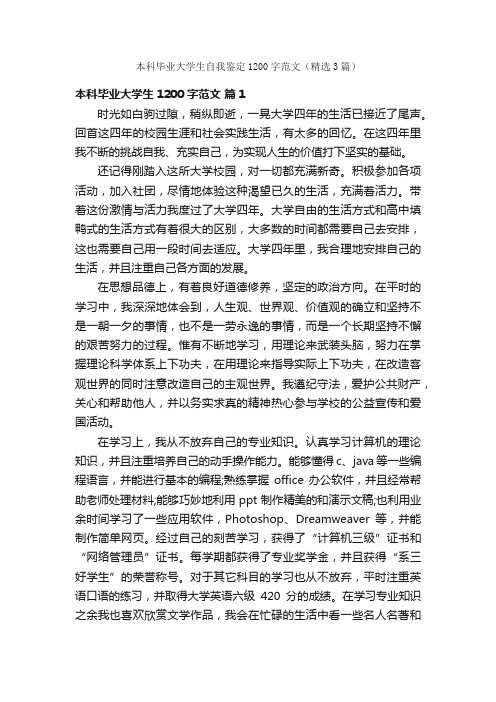 本科毕业大学生自我鉴定1200字范文（精选3篇）

本科毕业大学生1200字范文 篇1

时光如白驹过隙，稍纵即逝，一晃大学四年的生活已接近了尾声。回首这四年的校园生涯和社会实践生活，有太多的回忆。在这四年里我不断的挑战自我、充实自己，为实现人生的价值打下坚实的基础。

还记得刚踏入这所大学校园，对一切都充满新奇。积极参加各项活动，加入社团，尽情地体验这种渴望已久的生活，充满着活力。带着这份激情与活力我度过了大学四年。大学自由的生活方式和高中填鸭式的生活方式有着很大的区别，大多数的时间都需要自己去安排，这也需要自己用一段时间去适应。大学四年里，我合理地安排自己的生活，并且注重自己各方面的发展。

在思想品德上，有着良好道德修养，坚定的政治方向。在平时的学习中，我深深地体会到，人生观、世界观、价值观的确立和坚持不是一朝一夕的事情，也不是一劳永逸的事情，而是一个长期坚持不懈的艰苦努力的过程。惟有不断地学习，用理论来武装头脑，努力在掌握理论科学体系上下功夫，在用理论来指导实际上下功夫，在改造客观世界的同时注意改造自己的主观世界。我遵纪守法，爱护公共财产，关心和帮助他人，并以务实求真的精神热心参与学校的公益宣传和爱国活动。

在学习上，我从不放弃自己的专业知识。认真学习计算机的理论知识，并且注重培养自己的动手操作能力。能够懂得c、java等一些编程语言，并能进行基本的编程;熟练掌握 office 办公软件，并且经常帮助老师处理材料;能够巧妙地利用 ppt 制作精美的和演示文稿;也利用业余时间学习了一些应用软件，Photoshop、Dreamweaver 等，并能制作简单网页。经过自己的刻苦学习，获得了“计算机三级”证书和“网络管理员”证书。每学期都获得了专业奖学金，并且获得“系三好学生”的荣誉称号。对于其它科目的学习也从不放弃，平时注重英语口语的练习，并取得大学英语六级 420 分的成绩。在学习专业知识之余我也喜欢欣赏文学作品，我会在忙碌的生活中看一些名人名著和